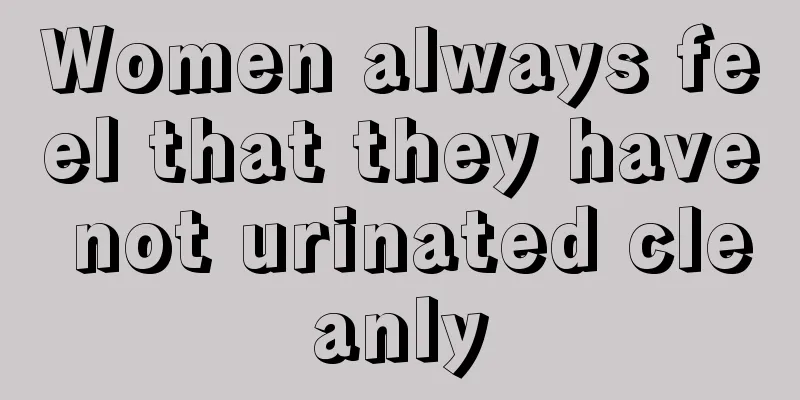 Women always feel that they have not urinated cleanly